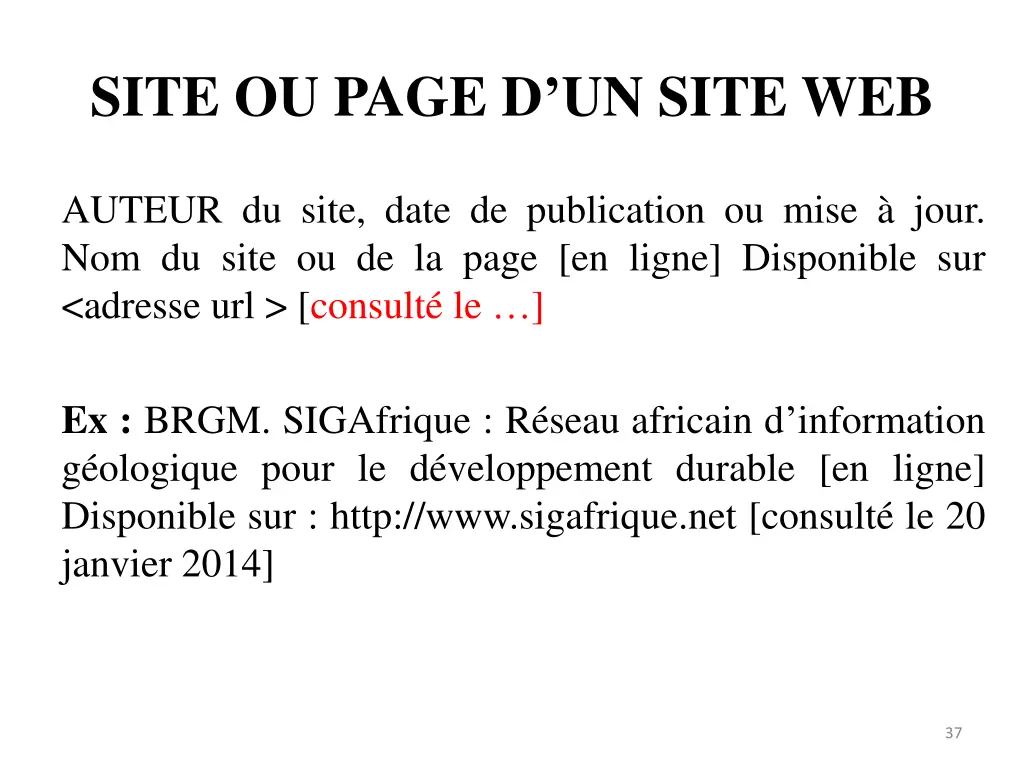 SITE OU PAGE D’UN SITE WEB

AUTEUR du site, date de publication ou mise à jour. Nom du site ou de la page [en ligne] Disponible sur <adresse url > [consulté le …]

Ex : BRGM. SIGAfrique : Réseau africain d’information géologique pour le développement durable [en ligne] Disponible sur : http://www.sigafrique.net [consulté le 20 janvier 2014]

37